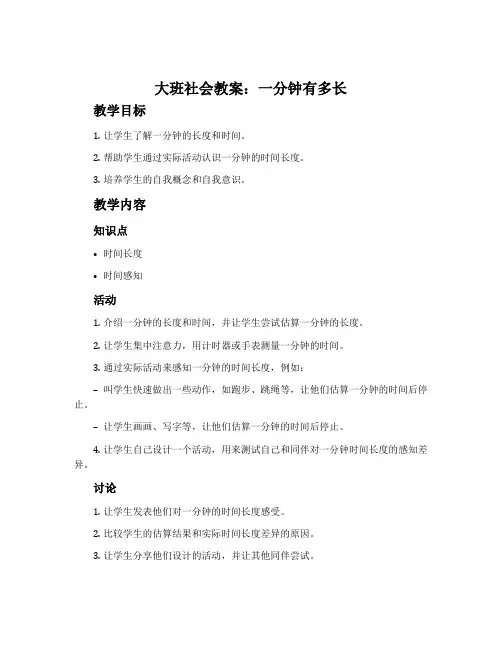 大班社会教案：一分钟有多长

教学目标

1. 让学生了解一分钟的长度和时间。

2. 帮助学生通过实际活动认识一分钟的时间长度。

3. 培养学生的自我概念和自我意识。

教学内容

知识点

• 时间长度

• 时间感知

活动

1. 介绍一分钟的长度和时间，并让学生尝试估算一分钟的长度。

2. 让学生集中注意力，用计时器或手表测量一分钟的时间。

3. 通过实际活动来感知一分钟的时间长度，例如：

– 叫学生快速做出一些动作，如跑步、跳绳等，让他们估算一分钟的时间后停止。

– 让学生画画、写字等，让他们估算一分钟的时间后停止。

4. 让学生自己设计一个活动，用来测试自己和同伴对一分钟时间长度的感知差异。

讨论

1. 让学生发表他们对一分钟的时间长度感受。

2. 比较学生的估算结果和实际时间长度差异的原因。

3. 让学生分享他们设计的活动，并让其他同伴尝试。